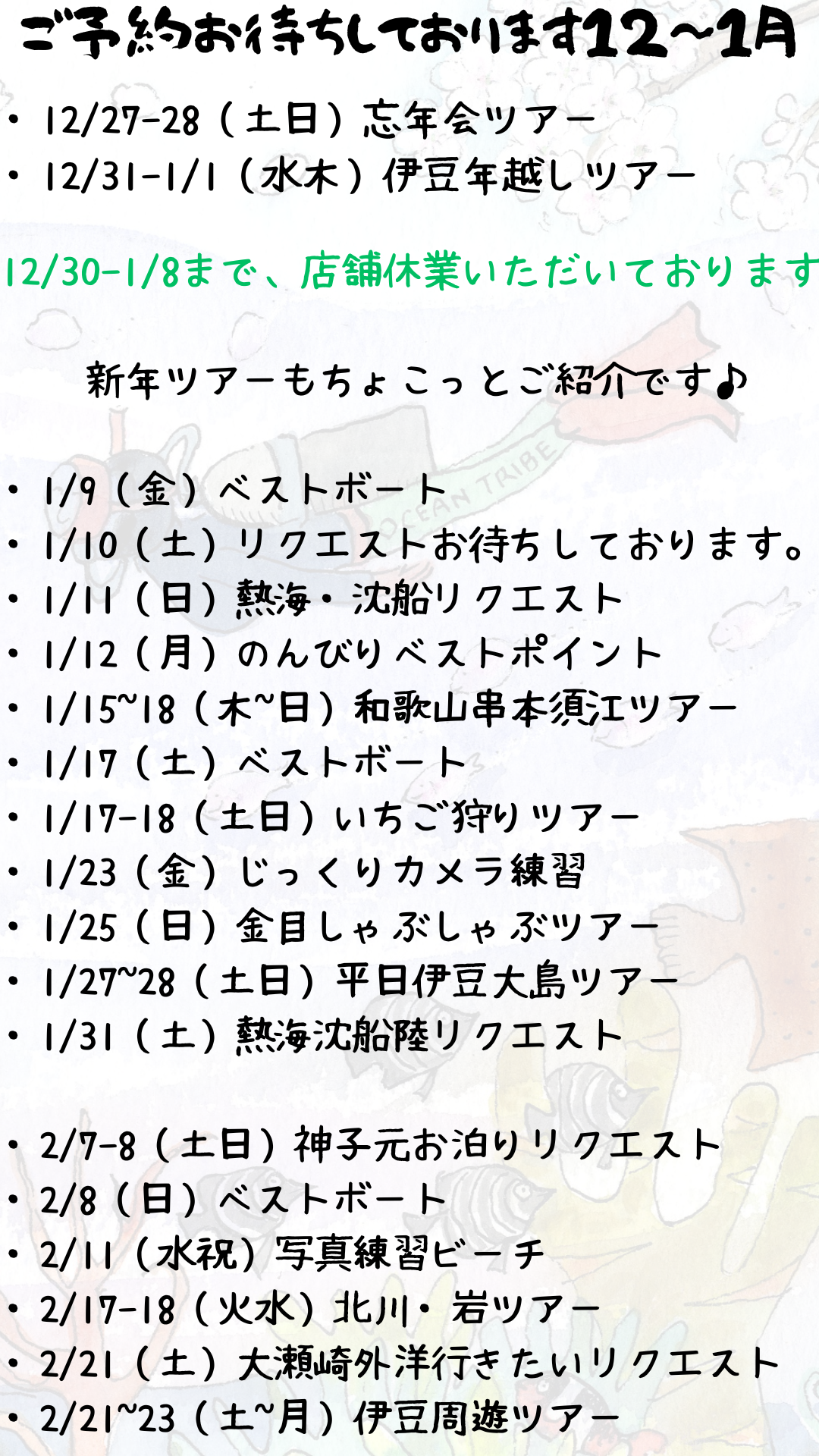 ご予約お待ちしております12~1月

• 12/27-28（土日）忘年会ツアー
• 12/31-1/1（水木）伊豆年越しツアー

12/30-1/8まで、店舗休業いただいております

新年ツアーもちょこっとご紹介です♪

• 1/9（金）ベストボート
• 1/10（土）リクエストお待ちしております。
• 1/11（日）熱海・沈船リクエスト
• 1/12（月）のんびりベストポイント
• 1/15~18（木~日）和歌山串本須江ツアー
• 1/17（土）ベストボート
• 1/17-18（土日）いちご狩りツアー
• 1/23（金）じっくりカメラ練習
• 1/25（日）金目しゃぶしゃぶツアー
• 1/27~28（土日）平日伊豆大島ツアー
• 1/31（土）熱海沈船陸リクエスト

• 2/7-8（土日）神子元お泊りリクエスト
• 2/8（日）ベストボート
• 2/11（水祝）写真練習ビーチ
• 2/17-18（火水）北川・岩ツアー
• 2/21（土）大瀬崎外洋行きたいリクエスト
• 2/21~23（土~月）伊豆周遊ツアー

OCEAN TRIBE